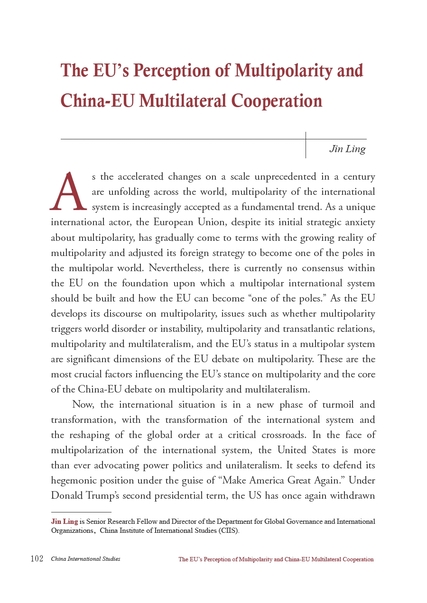 The EU's Perception of Multipolarity and China-EU Multilateral Cooperation

Jin Ling

As the accelerated changes on a scale unprecedented in a century are unfolding across the world, multipolarity of the international system is increasingly accepted as a fundamental trend. As a unique international actor, the European Union, despite its initial strategic anxiety about multipolarity, has gradually come to terms with the growing reality of multipolarity and adjusted its foreign strategy to become one of the poles in the multipolar world. Nevertheless, there is currently no consensus within the EU on the foundation upon which a multipolar international system should be built and how the EU can become "one of the poles." As the EU develops its discourse on multipolarity, issues such as whether multipolarity triggers world disorder or instability, multipolarity and transatlantic relations, multipolarity and multilateralism, and the EU's status in a multipolar system are significant dimensions of the EU debate on multipolarity. These are the most crucial factors influencing the EU's stance on multipolarity and the core of the China-EU debate on multipolarity and multilateralism.

Now, the international situation is in a new phase of turmoil and transformation, with the transformation of the international system and the reshaping of the global order at a critical crossroads. In the face of multipolarization of the international system, the United States is more than ever advocating power politics and unilateralism. It seeks to defend its hegemonic position under the guise of "Make America Great Again." Under Donald Trump's second presidential term, the US has once again withdrawn

Jin Ling is Senior Research Fellow and Director of the Department for Global Governance and International Organizations, China Institute of International Studies (CIIS).

102 China International Studies The EU's Perception of Multipolarity and China-EU Multilateral Cooperation